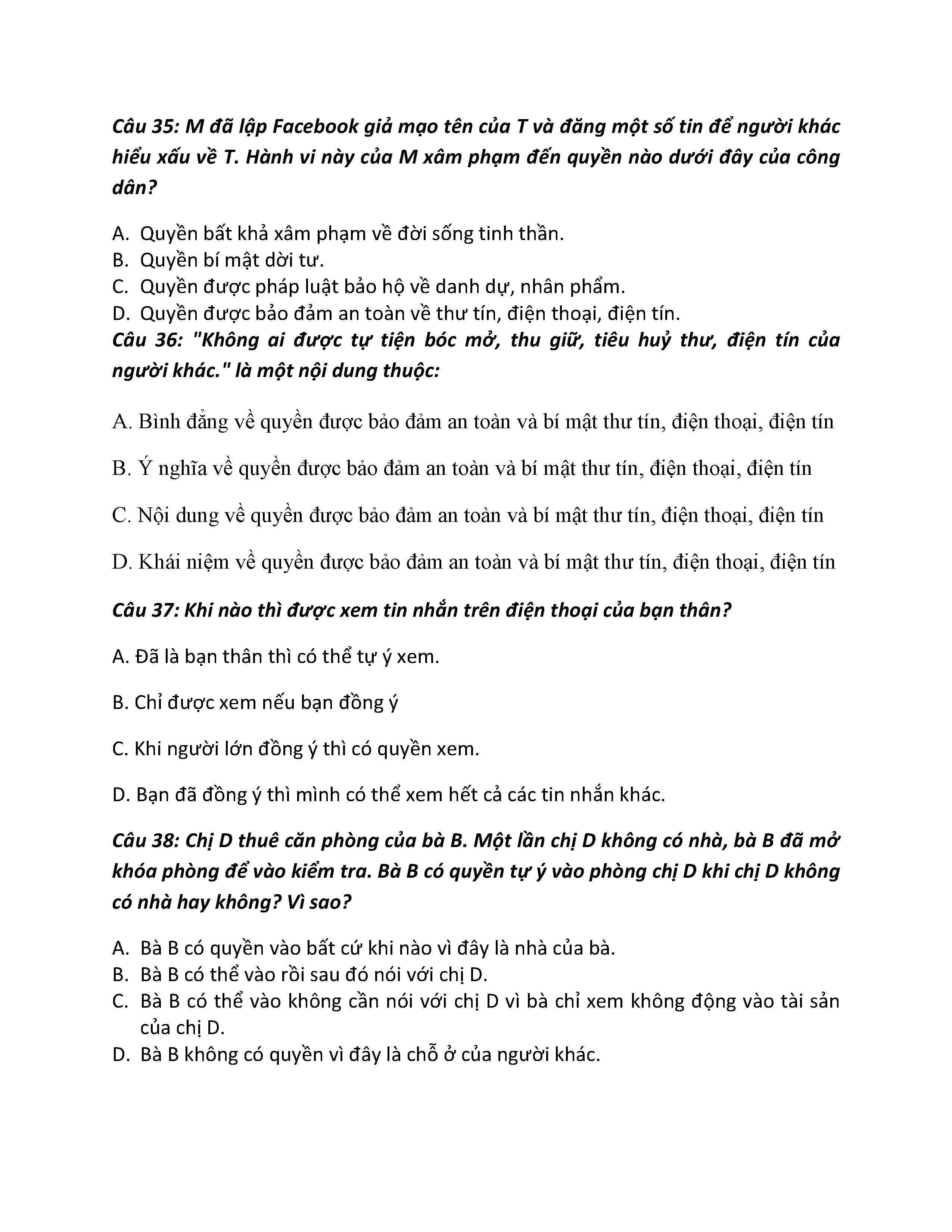 Câu 35: M đã lập Facebook giả mạo tên của T và đăng một số tin để người khác hiểu xấu về T. Hành vi này của M xâm phạm đến quyền nào dưới đây của công dân?

A. Quyền bất khả xâm phạm về đời sống tinh thần.
B. Quyền bí mật dời tư.
C. Quyền được pháp luật bảo hộ về danh dự, nhân phẩm.
D. Quyền được bảo đảm an toàn về thư tín, điện thoại, điện tín.
Câu 36: "Không ai được tự tiện bóc mở, thu giữ, tiêu huỷ thư, điện tín của người khác." là một nội dung thuộc:

A. Bình đẳng về quyền được bảo đảm an toàn và bí mật thư tín, điện thoại, điện tín

B. Ý nghĩa về quyền được bảo đảm an toàn và bí mật thư tín, điện thoại, điện tín

C. Nội dung về quyền được bảo đảm an toàn và bí mật thư tín, điện thoại, điện tín

D. Khái niệm về quyền được bảo đảm an toàn và bí mật thư tín, điện thoại, điện tín

Câu 37: Khi nào thì được xem tin nhắn trên điện thoại của bạn thân?

A. Đã là bạn thân thì có thể tự ý xem.

B. Chỉ được xem nếu bạn đồng ý

C. Khi người lớn đồng ý thì có quyền xem.

D. Bạn đã đồng ý thì mình có thể xem hết cả các tin nhắn khác.

Câu 38: Chị D thuê căn phòng của bà B. Một lần chị D không có nhà, bà B đã mở khóa phòng để vào kiểm tra. Bà B có quyền tự ý vào phòng chị D khi chị D không có nhà hay không? Vì sao?

A. Bà B có quyền vào bất cứ khi nào vì đây là nhà của bà.
B. Bà B có thể vào rồi sau đó nói với chị D.
C. Bà B có thể vào không cần nói với chị D vì bà chỉ xem không động vào tài sản của chị D.
D. Bà B không có quyền vì đây là chỗ ở của người khác.